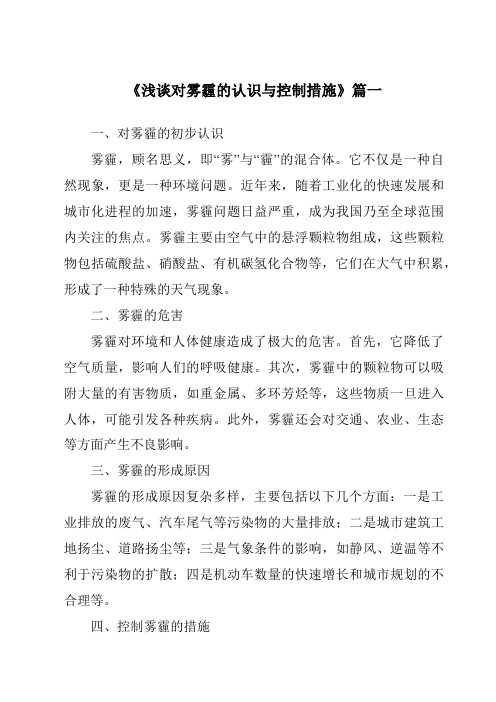 《浅谈对雾霾的认识与控制措施》篇一

一、对雾霾的初步认识

雾霾，顾名思义，即“雾”与“霾”的混合体。它不仅是一种自然现象，更是一种环境问题。近年来，随着工业化的快速发展和城市化进程的加速，雾霾问题日益严重，成为我国乃至全球范围内关注的焦点。雾霾主要由空气中的悬浮颗粒物组成，这些颗粒物包括硫酸盐、硝酸盐、有机碳氢化合物等，它们在大气中积累，形成了一种特殊的天气现象。

二、雾霾的危害

雾霾对环境和人体健康造成了极大的危害。首先，它降低了空气质量，影响人们的呼吸健康。其次，雾霾中的颗粒物可以吸附大量的有害物质，如重金属、多环芳烃等，这些物质一旦进入人体，可能引发各种疾病。此外，雾霾还会对交通、农业、生态等方面产生不良影响。

三、雾霾的形成原因

雾霾的形成原因复杂多样，主要包括以下几个方面：一是工业排放的废气、汽车尾气等污染物的大量排放；二是城市建筑工地扬尘、道路扬尘等；三是气象条件的影响，如静风、逆温等不利于污染物的扩散；四是机动车数量的快速增长和城市规划的不合理等。

四、控制雾霾的措施